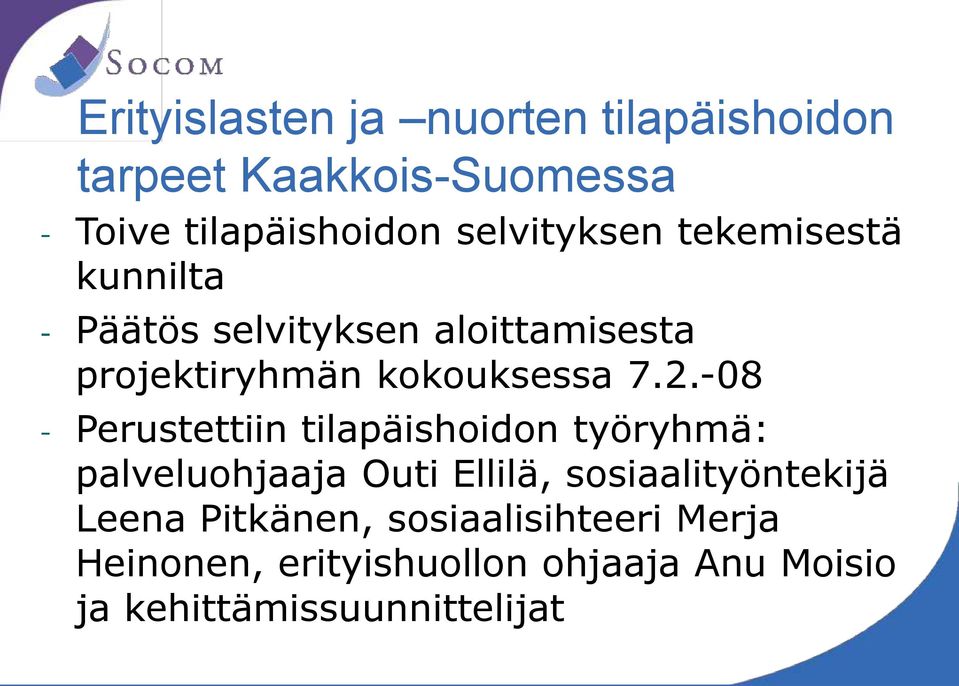 SOCOM

Erityislasten ja –nuorten tilapäishoidon tarpeet Kaakkois-Suomessa

- Toive tilapäishoidon selvityksen tekemisestä kunnilta
- Päätös selvityksen aloittamisesta projektiryhmän kokouksessa 7.2.-08
- Perustettiin tilapäishoidon työryhmä: palveluohjaaja Outi Ellilä, sosiaalityöntekijä Leena Pitkänen, sosiaalisihteeri Merja Heinonen, erityishuollon ohjaaja Anu Moisio ja kehittämissuunnittelijat